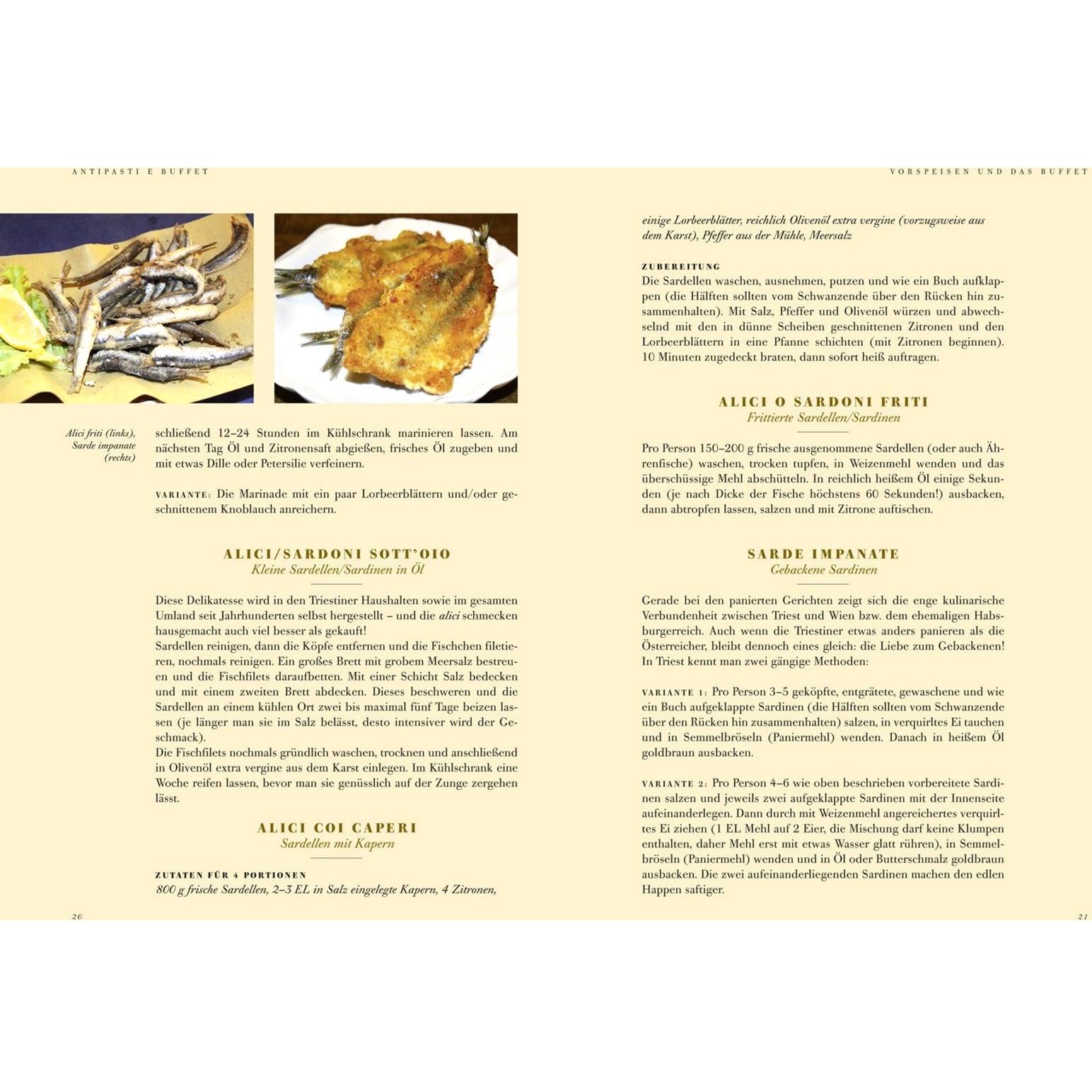 ANTIPASTI E BUFFET

Alici friti (links), Sarde impanate (rechts)

schließend 12–24 Stunden im Kühlschrank marinieren lassen. Am nächsten Tag Öl und Zitronensaft abgießen, frisches Öl zugeben und mit etwas Dille oder Petersilie verfeinern.

VARIANTE: Die Marinade mit ein paar Lorbeerblättern und/oder geschnittenem Knoblauch anreichern.

ALICI/SARDONI SOTT'OIO
Kleine Sardellen/Sardinen in Öl

Diese Delikatesse wird in den Triestiner Haushalten sowie im gesamten Umland seit Jahrhunderten selbst hergestellt – und die alici schmecken hausgemacht auch viel besser als gekauft!
Sardellen reinigen, dann die Köpfe entfernen und die Fischchen filetieren, nochmals reinigen. Ein großes Brett mit grobem Meersalz bestreuen und die Fischfilets daraufbetten. Mit einer Schicht Salz bedecken und mit einem zweiten Brett abdecken. Dieses beschweren und die Sardellen an einem kühlen Ort zwei bis maximal fünf Tage beizen lassen (je länger man sie im Salz belässt, desto intensiver wird der Geschmack).
Die Fischfilets nochmals gründlich waschen, trocknen und anschließend in Olivenöl extra vergine aus dem Karst einlegen. Im Kühlschrank eine Woche reifen lassen, bevor man sie genüsslich auf der Zunge zergehen lässt.

ALICI COI CAPERI
Sardellen mit Kapern

ZUTATEN FÜR 4 PORTIONEN
800 g frische Sardellen, 2–3 EL in Salz eingelegte Kapern, 4 Zitronen,

20

VORSPEISEN UND DAS BUFFET

einige Lorbeerblätter, reichlich Olivenöl extra vergine (vorzugsweise aus dem Karst), Pfeffer aus der Mühle, Meersalz

ZUBEREITUNG
Die Sardellen waschen, ausnehmen, putzen und wie ein Buch aufklappen (die Hälften sollten vom Schwanzende über den Rücken hin zusammenhalten). Mit Salz, Pfeffer und Olivenöl würzen und abwechselnd mit den in dünne Scheiben geschnittenen Zitronen und den Lorbeerblättern in eine Pfanne schichten (mit Zitronen beginnen). 10 Minuten zugedeckt braten, dann sofort heiß auftragen.

ALICI O SARDONI FRITI
Frittierte Sardellen/Sardinen

Pro Person 150–200 g frische ausgenommene Sardellen (oder auch Ährenfische) waschen, trocken tupfen, in Weizenmehl wenden und das überschüssige Mehl abschütteln. In reichlich heißem Öl einige Sekunden (je nach Dicke der Fische höchstens 60 Sekunden!) ausbacken, dann abtropfen lassen, salzen und mit Zitrone auftischen.

SARDE IMPANATE
Gebackene Sardinen

Gerade bei den panierten Gerichten zeigt sich die enge kulinarische Verbundenheit zwischen Triest und Wien bzw. dem ehemaligen Habsburgerreich. Auch wenn die Triestiner etwas anders panieren als die Österreicher, bleibt dennoch eines gleich: die Liebe zum Gebackenen! In Triest kennt man zwei gängige Methoden:

VARIANTE 1: Pro Person 3–5 geköpfte, entgrätete, gewaschene und wie ein Buch aufgeklappte Sardinen (die Hälften sollten vom Schwanzende über den Rücken hin zusammenhalten) salzen, in verquirltes Ei tauchen und in Semmelbröseln (Paniermehl) wenden. Danach in heißem Öl goldbraun ausbacken.

VARIANTE 2: Pro Person 4–6 wie oben beschrieben vorbereitete Sardinen salzen und jeweils zwei aufgeklappte Sardinen mit der Innenseite aufeinanderlegen. Dann durch mit Weizenmehl angereichertes verquirltes Ei ziehen (1 EL Mehl auf 2 Eier, die Mischung darf keine Klumpen enthalten, daher Mehl erst mit etwas Wasser glatt rühren), in Semmelbröseln (Paniermehl) wenden und in Öl oder Butterschmalz goldbraun ausbacken. Die zwei aufeinanderliegenden Sardinen machen den edlen Happen saftiger.

21